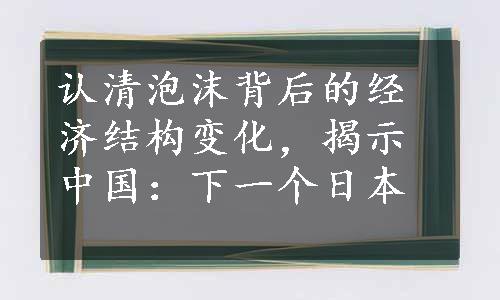 认清泡沫背后的经济结构变化，揭示中国：下一个日本